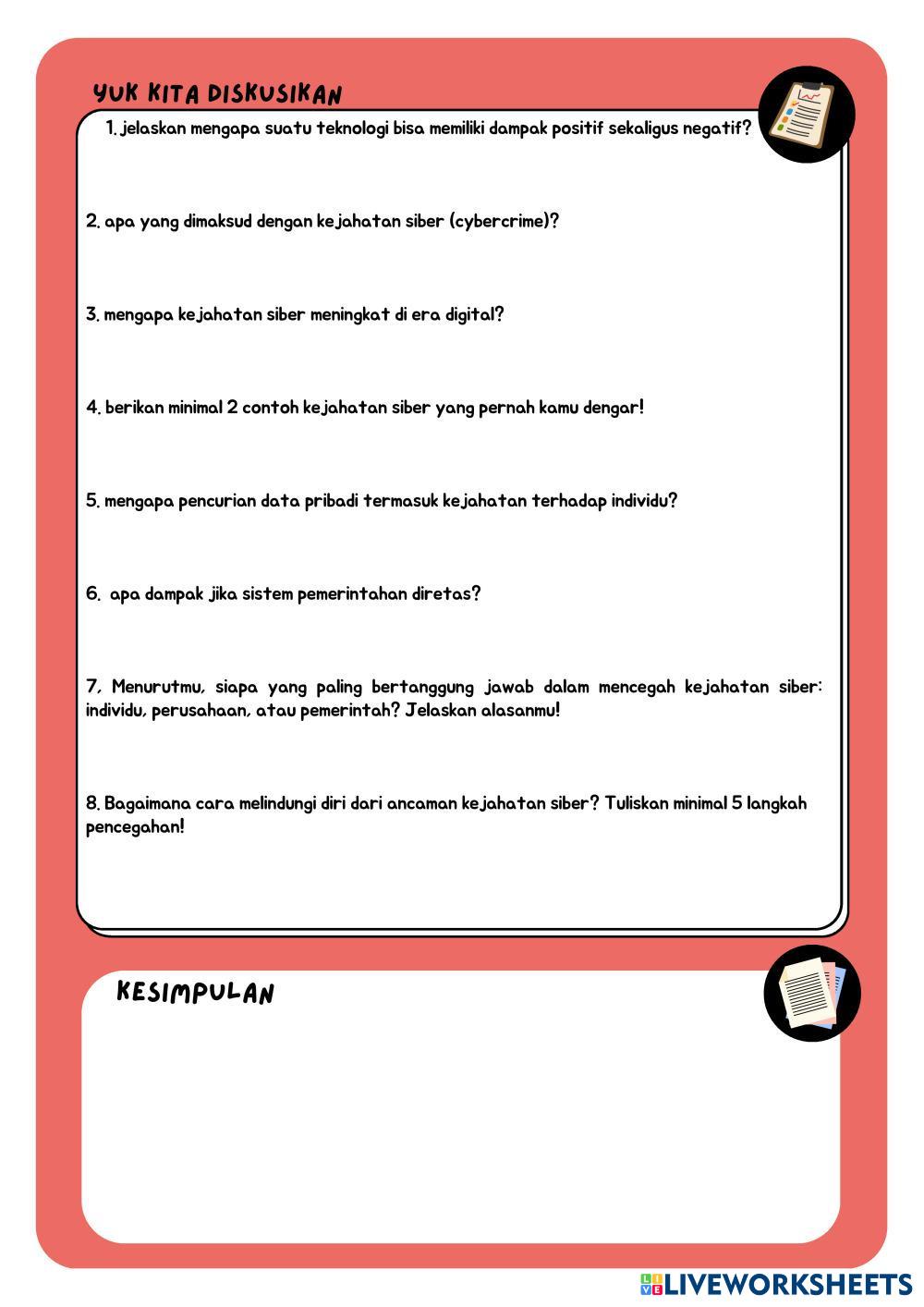 YUK KITA DISKUSIKAN

1. jelaskan mengapa suatu teknologi bisa memiliki dampak positif sekaligus negatif?

2. apa yang dimaksud dengan kejahatan siber (cybercrime)?

3. mengapa kejahatan siber meningkat di era digital?

4. berikan minimal 2 contoh kejahatan siber yang pernah kamu dengar!

5. mengapa pencurian data pribadi termasuk kejahatan terhadap individu?

6. apa dampak jika sistem pemerintahan diretas?

7, Menurutmu, siapa yang paling bertanggung jawab dalam mencegah kejahatan siber: individu, perusahaan, atau pemerintah? Jelaskan alasanmu!

8. Bagaimana cara melindungi diri dari ancaman kejahatan siber? Tuliskan minimal 5 langkah pencegahan!

KESIMPULAN

LIVEWORKSHEETS